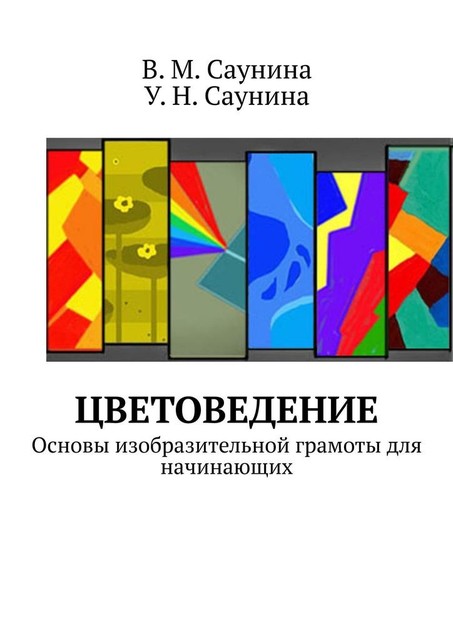 В. М. Саунина
У. Н. Саунина

ЦВЕТОВЕДЕНИЕ

Основы изобразительной грамоты для начинающих